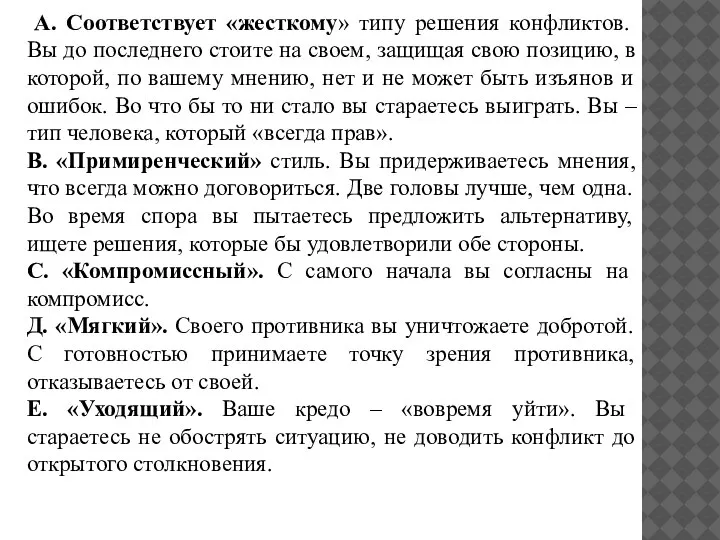 А. Соответствует «жесткому» типу решения конфликтов. Вы до последнего стоите на своем, защищая свою позицию, в которой, по вашему мнению, нет и не может быть изъянов и ошибок. Во что бы то ни стало вы стараетесь выиграть. Вы – тип человека, который «всегда прав».

В. «Примиренческий» стиль. Вы придерживаетесь мнения, что всегда можно договориться. Две головы лучше, чем одна. Во время спора вы пытаетесь предложить альтернативу, ищете решения, которые бы удовлетворили обе стороны.

С. «Компромиссный». С самого начала вы согласны на компромисс.

Д. «Мягкий». Своего противника вы уничтожаете добротой. С готовностью принимаете точку зрения противника, отказываетесь от своей.

Е. «Уходящий». Ваше кредо – «вовремя уйти». Вы стараетесь не обострять ситуацию, не доводить конфликт до открытого столкновения.